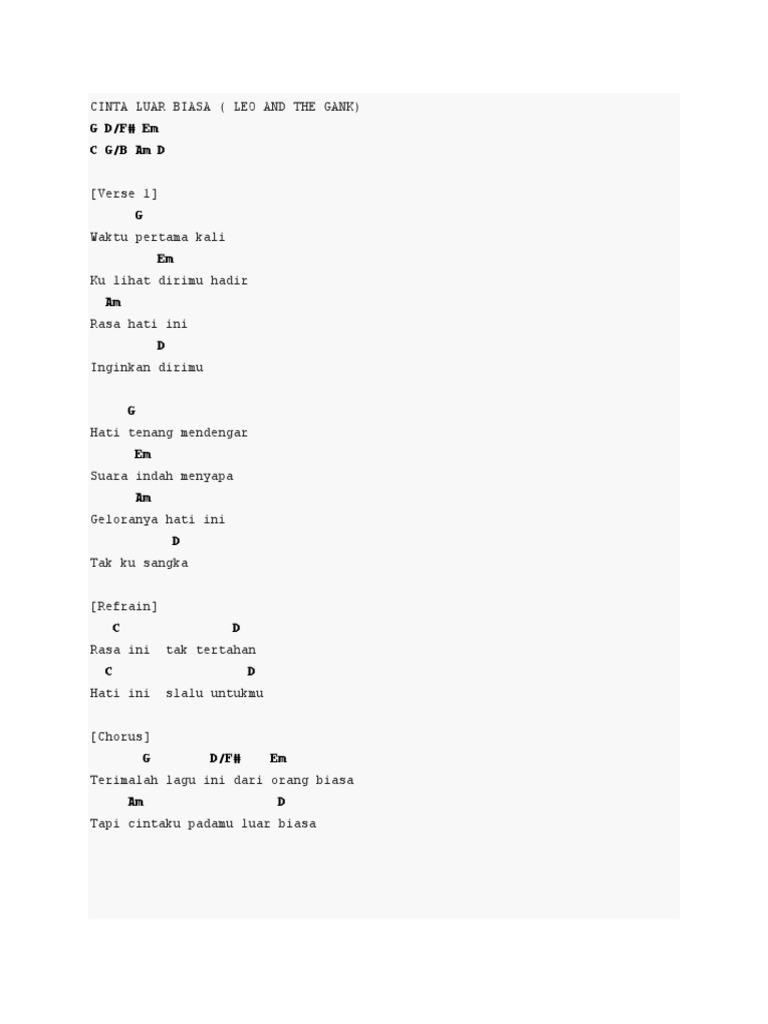 CINTA LUAR BIASA ( LEO AND THE GANK)
G D/F# Em
C G/B Am D

[Verse 1]
G
Waktu pertama kali
Em
Ku lihat dirimu hadir
Am
Rasa hati ini
D
Inginkan dirimu

G
Hati tenang mendengar
Em
Suara indah menyapa
Am
Geloranya hati ini
D
Tak ku sangka

[Refrain]
C D
Rasa ini tak tertahan
C D
Hati ini slalu untukmu

[Chorus]
G D/F# Em
Terimalah lagu ini dari orang biasa
Am D
Tapi cintaku padamu luar biasa